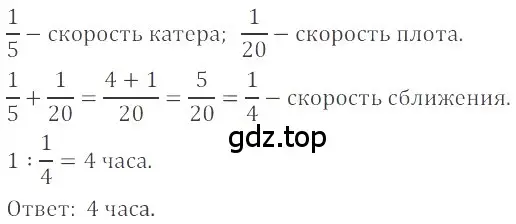 $\frac{1}{5}$ – скорость катера; $\frac{1}{20}$ – скорость плота.

$\frac{1}{5} + \frac{1}{20} = \frac{4+1}{20} = \frac{5}{20} = \frac{1}{4}$ – скорость сближения.

gdz.top

$1 : \frac{1}{4} = 4$ часа.

Ответ: 4 часа.